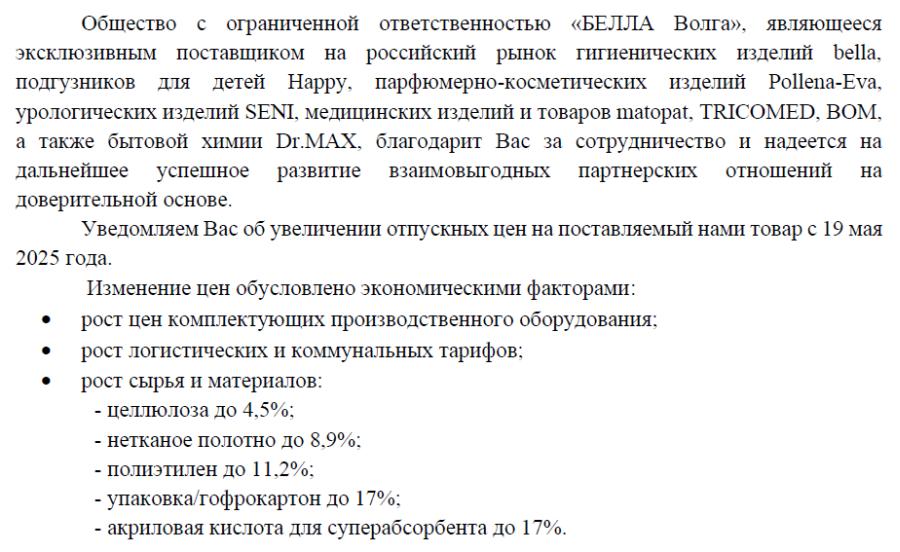 Общество с ограниченной ответственностью «БЕЛЛА Волга», являющееся эксклюзивным поставщиком на российский рынок гигиенических изделий bella, подгузников для детей Happy, парфюмерно-косметических изделий Pollena-Eva, урологических изделий SENI, медицинских изделий и товаров matopat, TRICOMED, BOM, а также бытовой химии Dr.MAX, благодарит Вас за сотрудничество и надеется на дальнейшее успешное развитие взаимовыгодных партнерских отношений на доверительной основе.

Уведомляем Вас об увеличении отпускных цен на поставляемый нами товар с 19 мая 2025 года.

Изменение цен обусловлено экономическими факторами:

• рост цен комплектующих производственного оборудования;
• рост логистических и коммунальных тарифов;
• рост сырья и материалов:
- целлюлоза до 4,5%;
- нетканое полотно до 8,9%;
- полиэтилен до 11,2%;
- упаковка/гофрокартон до 17%;
- акриловая кислота для суперабсорбента до 17%.